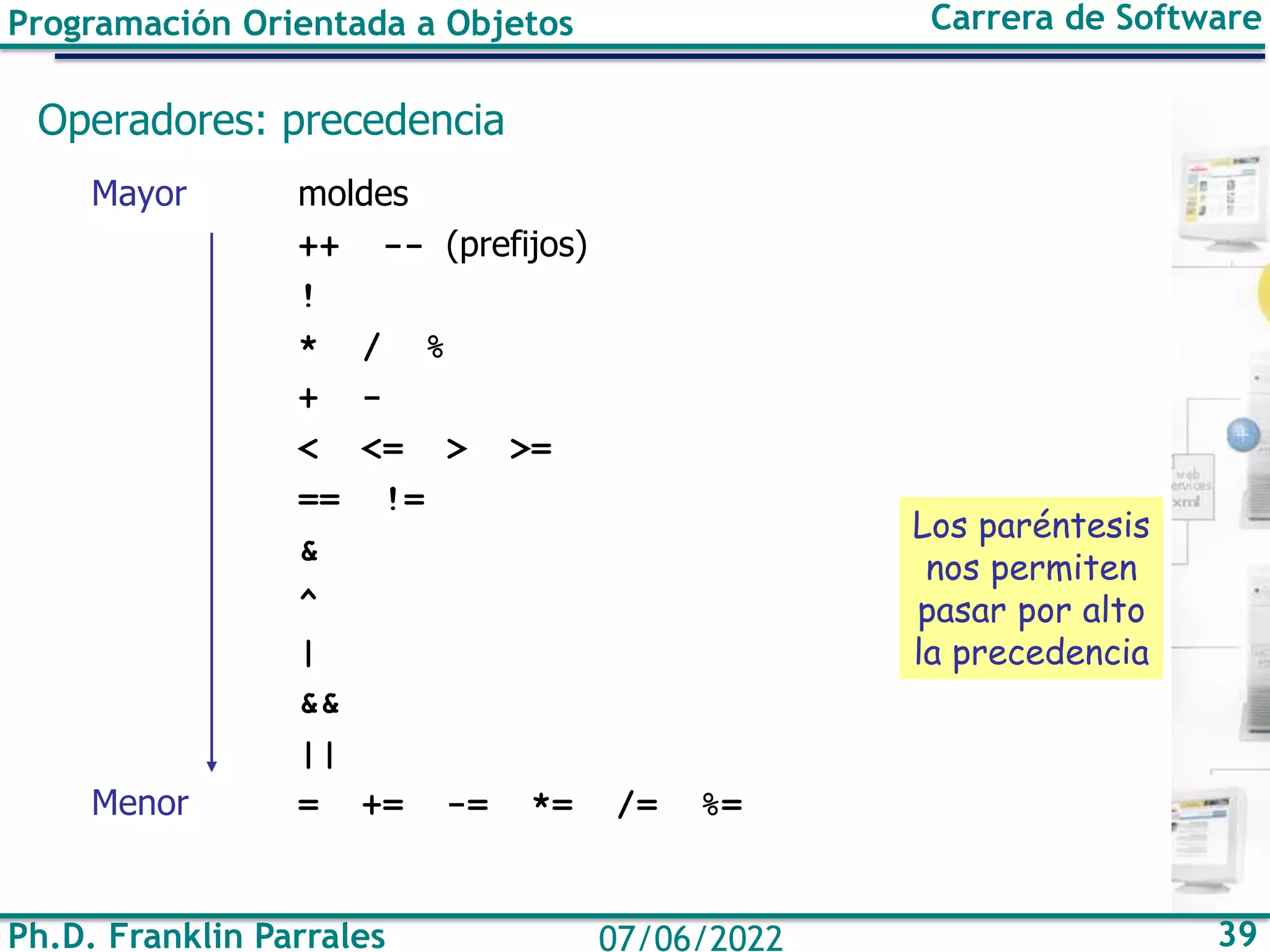 Programación Orientada a Objetos

Carrera de Software

Operadores: precedencia

Mayor

moldes

++ -- (prefijos)

!

* / %

+ -

< <= > >=

== !=

&

^

|

&&

||

Menor

= += -= *= /= %=

Los paréntesis nos permiten pasar por alto la precedencia

web ervices xml

Ph.D. Franklin Parrales

07/06/2022

39